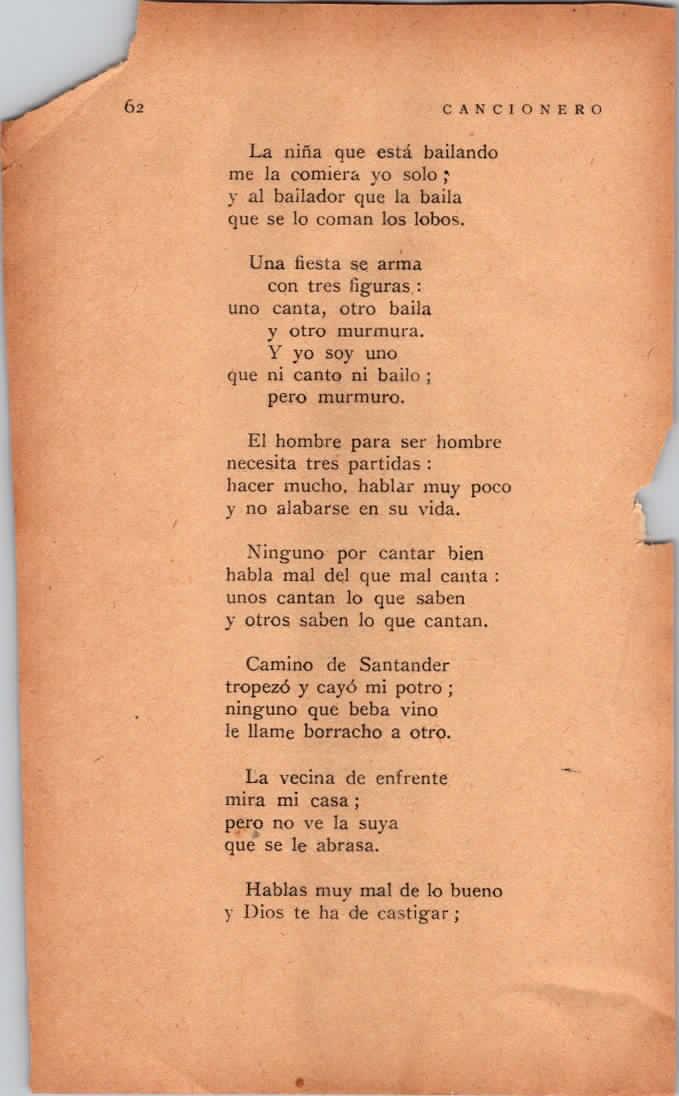 62 CANCIONERO

La niña que está bailando
me la comiera yo solo;
y al bailador que la baila
que se lo coman los lobos.

Una fiesta se arma
con tres figuras:
uno canta, otro baila
y otro murmura.
Y yo soy uno
que ni canto ni bailo;
pero murmuro.

El hombre para ser hombre
necesita tres partidas:
hacer mucho, hablar muy poco
y no alabarse en su vida.

Ninguno por cantar bien
habla mal del que mal canta:
unos cantan lo que saben
y otros saben lo que cantan.

Camino de Santander
tropezó y cayó mi potro;
ninguno que beba vino
le llame borracho a otro.

La vecina de enfrente
mira mi casa;
pero no ve la suya
que se le abrasa.

Hablas muy mal de lo bueno
y Dios te ha de castigar;